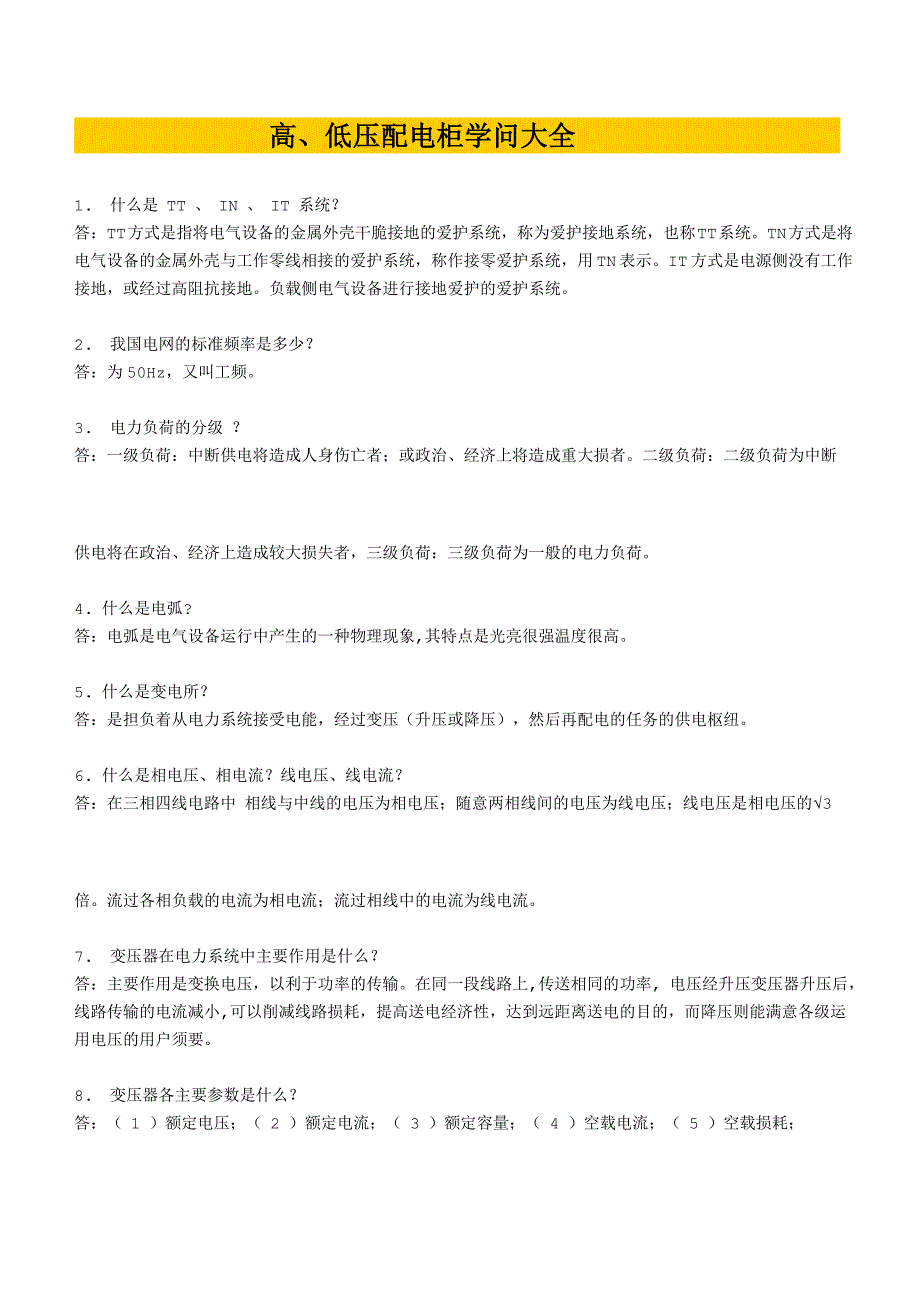 高、低压配电柜学问大全

1． 什么是 TT 、 IN 、 IT 系统?
答：TT方式是指将电气设备的金属外壳干脆接地的爱护系统，称为爱护接地系统，也称TT系统。TN方式是将电气设备的金属外壳与工作零线相接的爱护系统，称作接零爱护系统，用TN表示。IT方式是电源侧没有工作接地，或经过高阻抗接地。负载侧电气设备进行接地爱护的爱护系统。

2． 我国电网的标准频率是多少？
答：为50Hz，又叫工频。

3． 电力负荷的分级 ？
答：一级负荷：中断供电将造成人身伤亡者；或政治、经济上将造成重大损者。二级负荷：二级负荷为中断

供电将在政治、经济上造成较大损失者，三级负荷：三级负荷为一般的电力负荷。

4．什么是电弧？
答：电弧是电气设备运行中产生的一种物理现象,其特点是光亮很强温度很高。

5．什么是变电所？
答：是担负着从电力系统接受电能，经过变压（升压或降压），然后再配电的任务的供电枢纽。

6．什么是相电压、相电流？线电压、线电流？
答：在三相四线电路中 相线与中线的电压为相电压；随意两相线间的电压为线电压；线电压是相电压的√3

倍。流过各相负载的电流为相电流；流过相线中的电流为线电流。

7． 变压器在电力系统中主要作用是什么？
答：主要作用是变换电压，以利于功率的传输。在同一段线路上,传送相同的功率，电压经升压变压器升压后,线路传输的电流减小,可以削减线路损耗，提高送电经济性，达到远距离送电的目的，而降压则能满意各级运用电压的用户须要。

8． 变压器各主要参数是什么？
答：（ 1 ）额定电压；（ 2 ）额定电流；（ 3 ）额定容量；（ 4 ）空载电流；（ 5 ）空载损耗；